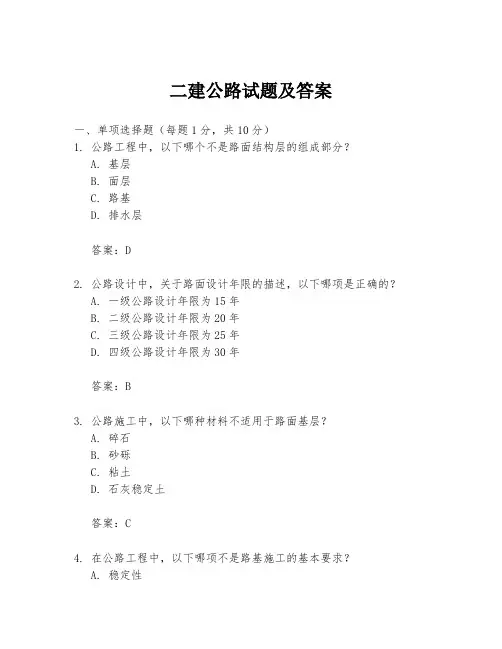 二建公路试题及答案

一、单项选择题（每题1分，共10分）

1. 公路工程中，以下哪个不是路面结构层的组成部分？

A. 基层

B. 面层

C. 路基

D. 排水层

答案：D

2. 公路设计中，关于路面设计年限的描述，以下哪项是正确的？

A. 一级公路设计年限为15年

B. 二级公路设计年限为20年

C. 三级公路设计年限为25年

D. 四级公路设计年限为30年

答案：B

3. 公路施工中，以下哪种材料不适用于路面基层？

A. 碎石

B. 砂砾

C. 粘土

D. 石灰稳定土

答案：C

4. 在公路工程中，以下哪项不是路基施工的基本要求？

A. 稳定性